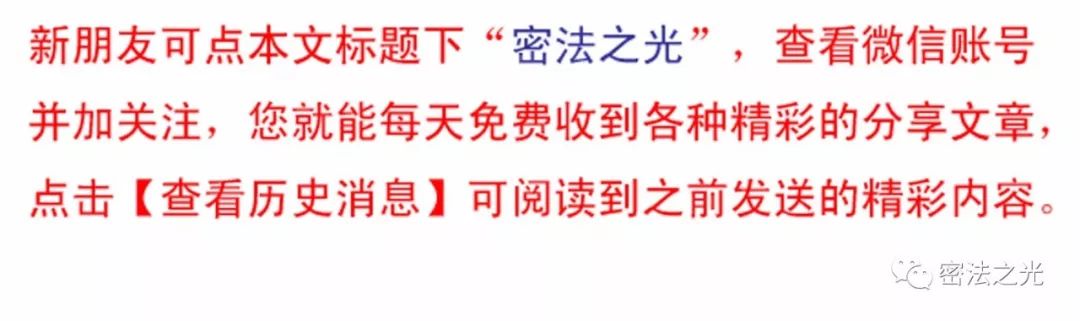 新朋友可点本文标题下“密法之光”，查看微信账号并加关注，您就能每天免费收到各种精彩的分享文章，点击【查看历史消息】可阅读到之前发送的精彩内容。

密法之光